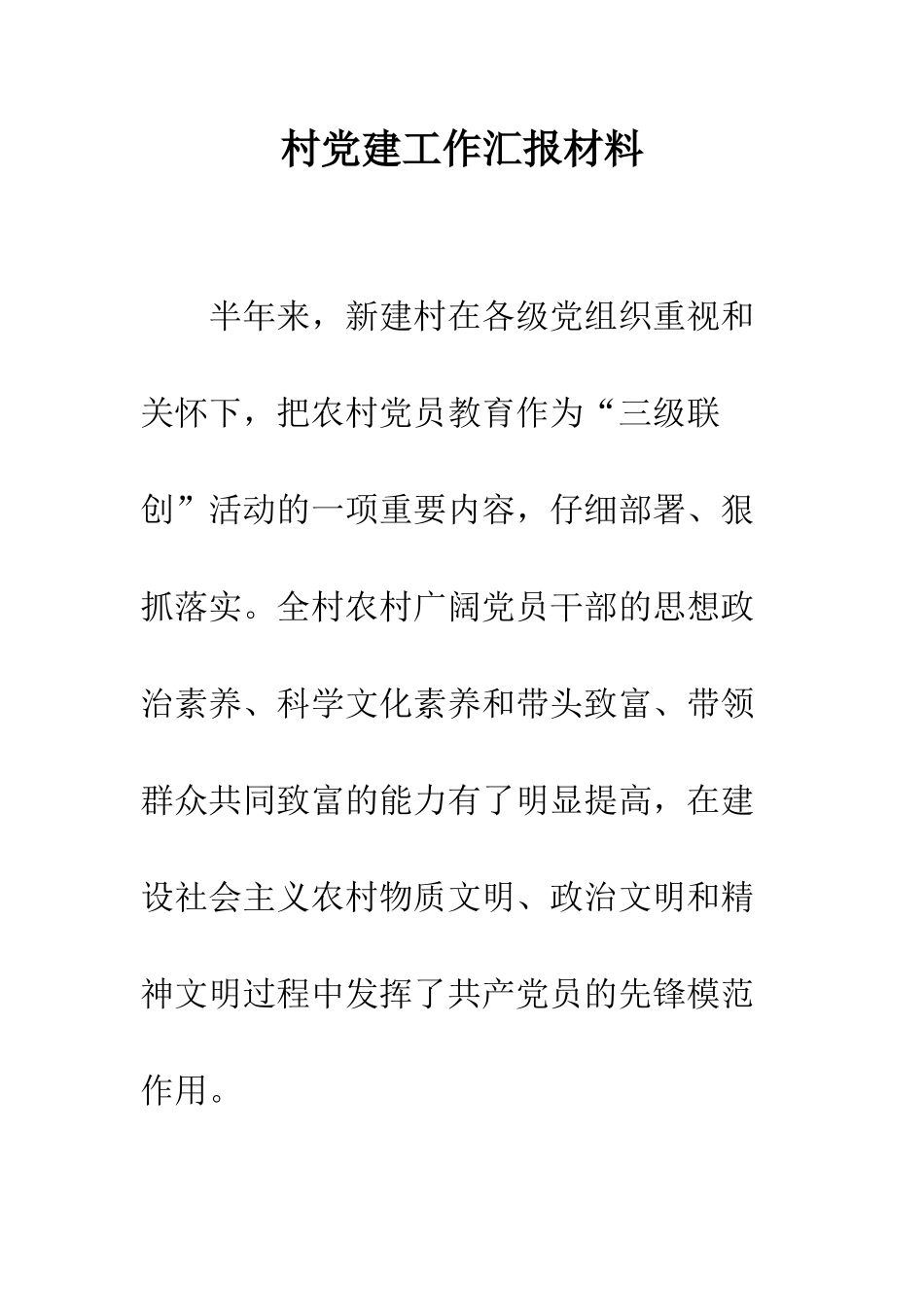 村党建工作汇报材料

半年来，新建村在各级党组织重视和关怀下，把农村党员教育作为“三级联创”活动的一项重要内容，仔细部署、狠抓落实。全村农村广阔党员干部的思想政治素养、科学文化素养和带头致富、带领群众共同致富的能力有了明显提高，在建设社会主义农村物质文明、政治文明和精神文明过程中发挥了共产党员的先锋模范作用。